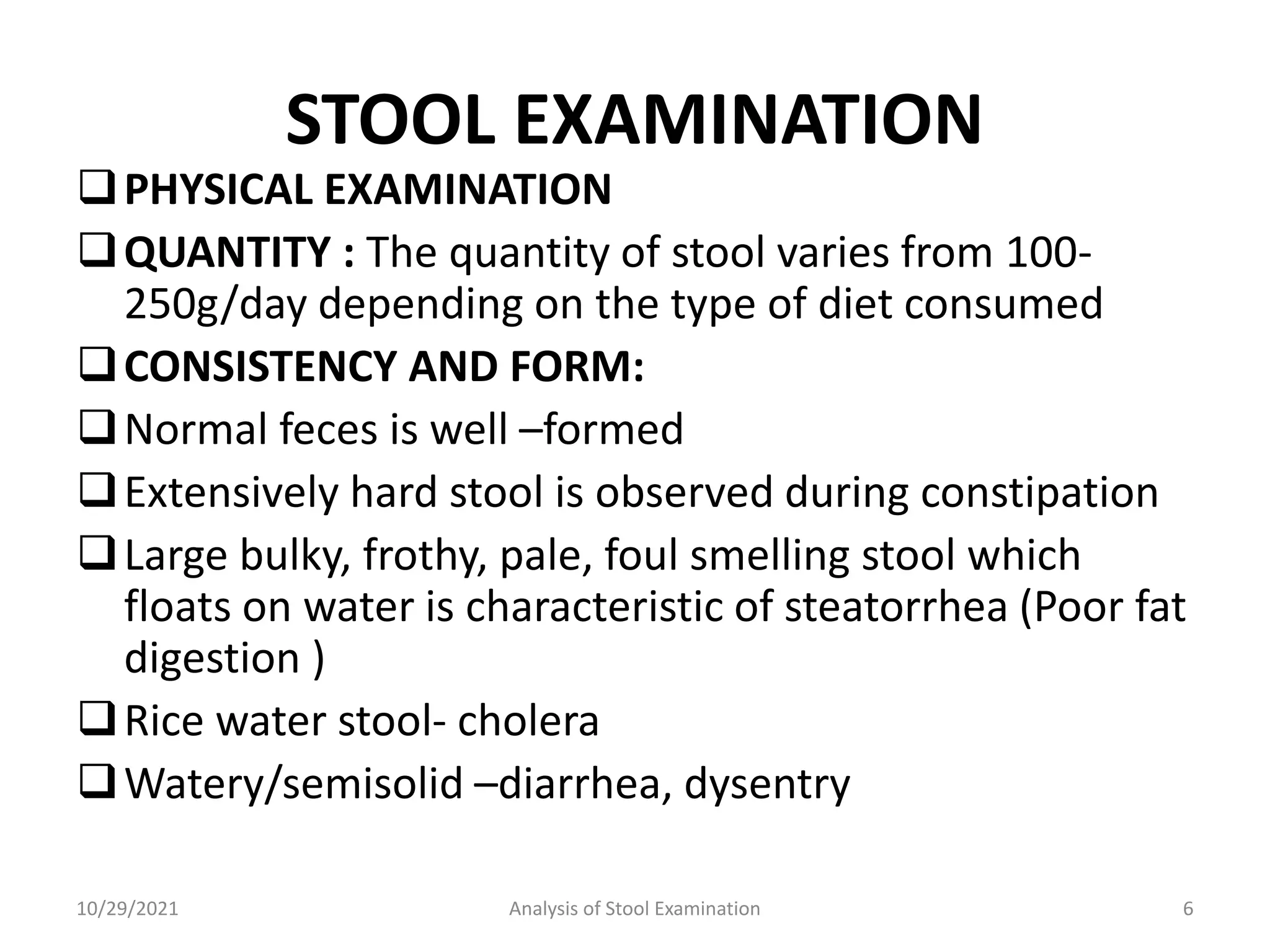 STOOL EXAMINATION

❑ PHYSICAL EXAMINATION

❑ QUANTITY : The quantity of stool varies from 100-250g/day depending on the type of diet consumed

❑ CONSISTENCY AND FORM:

❑ Normal feces is well –formed

❑ Extensively hard stool is observed during constipation

❑ Large bulky, frothy, pale, foul smelling stool which floats on water is characteristic of steatorrhea (Poor fat digestion )

❑ Rice water stool- cholera

❑ Watery/semisolid –diarrhea, dysentry

10/29/2021 Analysis of Stool Examination 6